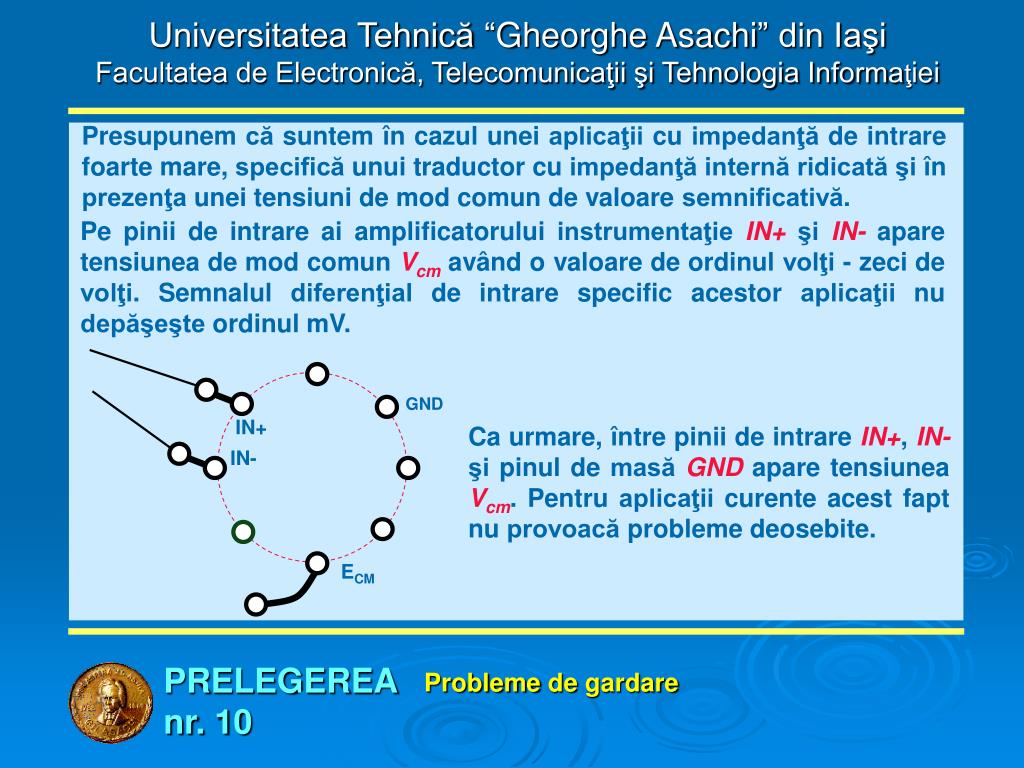 Universitatea Tehnică “Gheorghe Asachi” din Iaşi
Facultatea de Electronică, Telecomunicaţii şi Tehnologia Informaţiei

Presupunem că suntem în cazul unei aplicaţii cu impedanţă de intrare foarte mare, specifică unui traductor cu impedanţă internă ridicată şi în prezenţa unei tensiuni de mod comun de valoare semnificativă.

Pe pinii de intrare ai amplificatorului instrumentaţie IN+ şi IN- apare tensiunea de mod comun $V_{cm}$ având o valoare de ordinul volţi - zeci de volţi. Semnalul diferenţial de intrare specific acestor aplicaţii nu depăşeşte ordinul mV.

GND
IN+
IN-
$E_{CM}$

Ca urmare, între pinii de intrare IN+, IN- şi pinul de masă GND apare tensiunea $V_{cm}$. Pentru aplicaţii curente acest fapt nu provoacă probleme deosebite.

PRELEGEREA nr. 10
Probleme de gardare